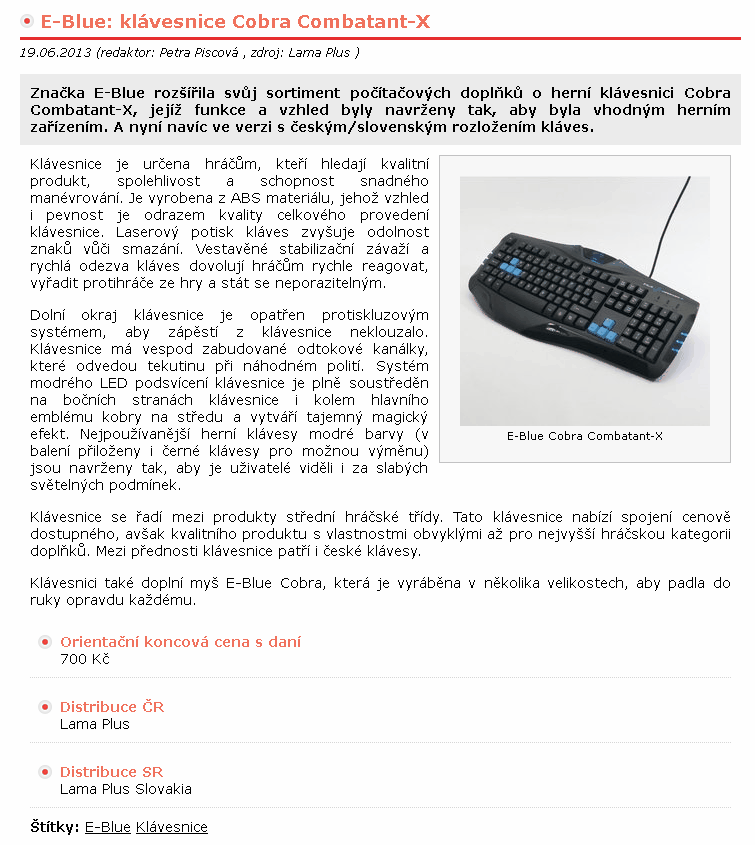 E-Blue: klávesnice Cobra Combatant-X

19.06.2013 (redaktor: Petra Piscová , zdroj: Lama Plus )

Značka E-Blue rozšířila svůj sortiment počítačových doplňků o herní klávesnici Cobra Combatant-X, jejíž funkce a vzhled byly navrženy tak, aby byla vhodným herním zařízením. A nyní navíc ve verzi s českým/slovenským rozložením kláves.

Klávesnice je určena hráčům, kteří hledají kvalitní produkt, spolehlivost a schopnost snadného manévrování. Je vyrobena z ABS materiálu, jehož vzhled i pevnost je odrazem kvality celkového provedení klávesnice. Laserový potisk kláves zvyšuje odolnost znaků vůči smazání. Vestavěné stabilizační závaží a rychlá odezva kláves dovolují hráčům rychle reagovat, vyřadit protihráče ze hry a stát se neporazitelným.

Dolní okraj klávesnice je opatřen protiskluzovým systémem, aby zápěstí z klávesnice neklouzalo. Klávesnice má vespod zabudované odtokové kanálky, které odvedou tekutinu při náhodném polití. Systém modrého LED podsvícení klávesnice je plně soustředěn na bočních stranách klávesnice i kolem hlavního emblému kobry na středu a vytváří tajemný magický efekt. Nejpoužívanější herní klávesy modré barvy (v balení přiloženy i černé klávesy pro možnou výměnu) jsou navrženy tak, aby je uživatelé viděli i za slabých světelných podmínek.

E-Blue Cobra Combatant-X

Klávesnice se řadí mezi produkty střední hráčské třídy. Tato klávesnice nabízí spojení cenově dostupného, avšak kvalitního produktu s vlastnostmi obvyklými až pro nejvyšší hráčskou kategorii doplňků. Mezi přednosti klávesnice patří i české klávesy.

Klávesnici také doplní myš E-Blue Cobra, která je vyráběna v několika velikostech, aby padla do ruky opravdu každému.

Orientační koncová cena s daní
700 Kč

Distribuce ČR
Lama Plus

Distribuce SR
Lama Plus Slovakia

Štítky: E-Blue Klávesnice